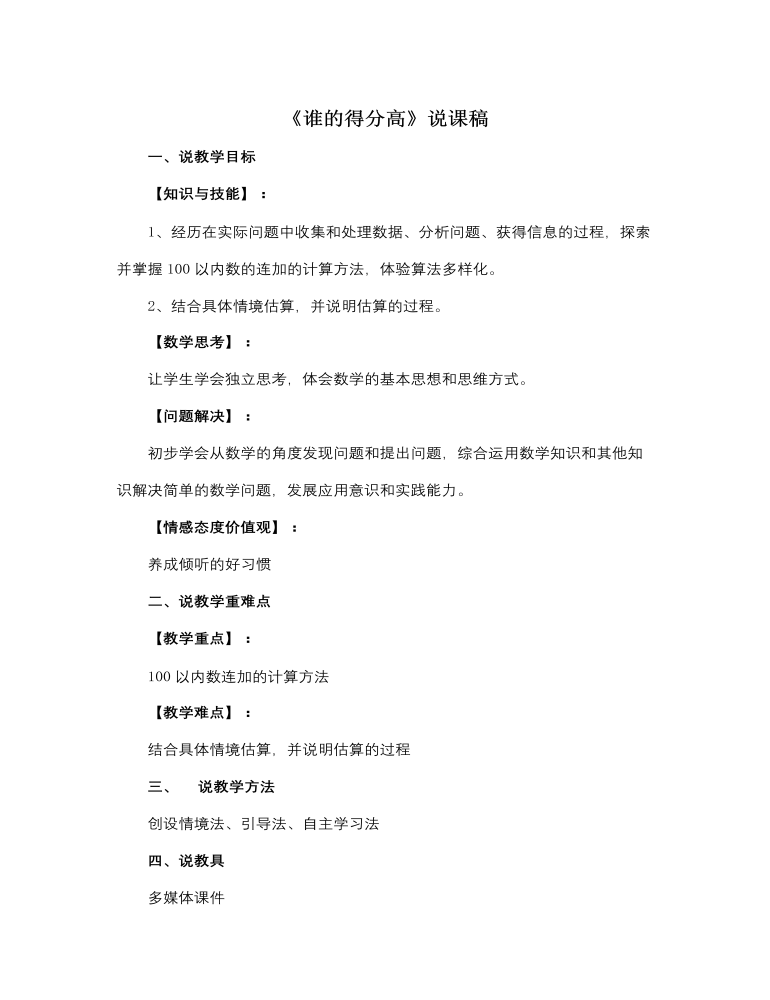 《谁的得分高》说课稿

一、说教学目标

【知识与技能】：

1、经历在实际问题中收集和处理数据、分析问题、获得信息的过程，探索并掌握 100 以内数的连加的计算方法，体验算法多样化。

2、结合具体情境估算，并说明估算的过程。

【数学思考】：

让学生学会独立思考，体会数学的基本思想和思维方式。

【问题解决】：

初步学会从数学的角度发现问题和提出问题，综合运用数学知识和其他知识解决简单的数学问题，发展应用意识和实践能力。

【情感态度价值观】：

养成倾听的好习惯

二、说教学重难点

【教学重点】：

100 以内数连加的计算方法

【教学难点】：

结合具体情境估算，并说明估算的过程

三、 说教学方法

创设情境法、引导法、自主学习法

四、说教具

多媒体课件